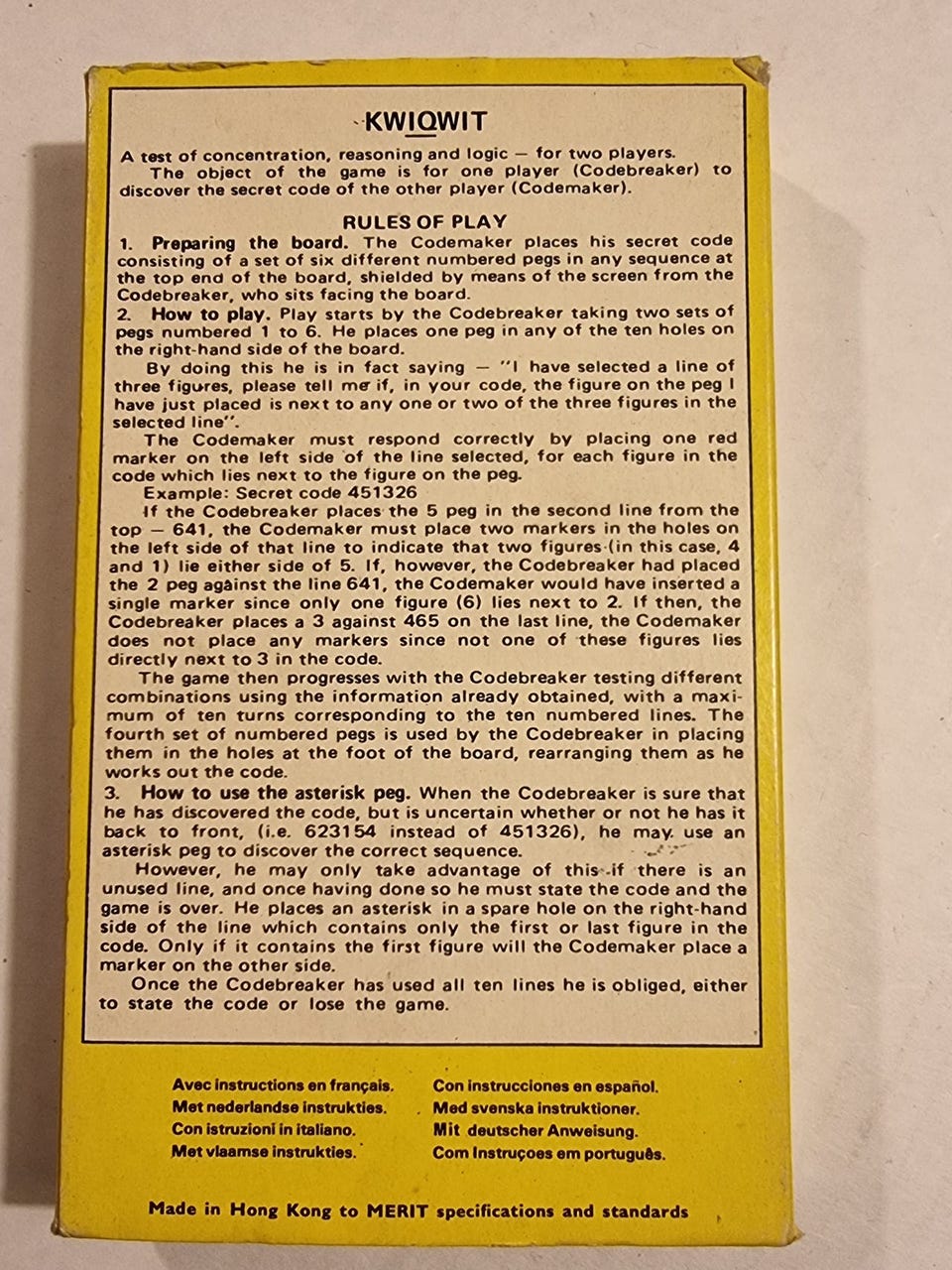 KWIQWIT

A test of concentration, reasoning and logic — for two players.
The object of the game is for one player (Codebreaker) to discover the secret code of the other player (Codemaker).

RULES OF PLAY

1. Preparing the board. The Codemaker places his secret code consisting of a set of six different numbered pegs in any sequence at the top end of the board, shielded by means of the screen from the Codebreaker, who sits facing the board.

2. How to play. Play starts by the Codebreaker taking two sets of pegs numbered 1 to 6. He places one peg in any of the ten holes on the right-hand side of the board.

By doing this he is in fact saying — "I have selected a line of three figures, please tell me if, in your code, the figure on the peg I have just placed is next to any one or two of the three figures in the selected line".

The Codemaker must respond correctly by placing one red marker on the left side of the line selected, for each figure in the code which lies next to the figure on the peg.

Example: Secret code 451326

If the Codebreaker places the 5 peg in the second line from the top — 641, the Codemaker must place two markers in the holes on the left side of that line to indicate that two figures (in this case, 4 and 1) lie either side of 5. If, however, the Codebreaker had placed the 2 peg against the line 641, the Codemaker would have inserted a single marker since only one figure (6) lies next to 2. If then, the Codebreaker places a 3 against 465 on the last line, the Codemaker does not place any markers since not one of these figures lies directly next to 3 in the code.

The game then progresses with the Codebreaker testing different combinations using the information already obtained, with a maximum of ten turns corresponding to the ten numbered lines. The fourth set of numbered pegs is used by the Codebreaker in placing them in the holes at the foot of the board, rearranging them as he works out the code.

3. How to use the asterisk peg. When the Codebreaker is sure that he has discovered the code, but is uncertain whether or not he has it back to front, (i.e. 623154 instead of 451326), he may use an asterisk peg to discover the correct sequence.

However, he may only take advantage of this if there is an unused line, and once having done so he must state the code and the game is over. He places an asterisk in a spare hole on the right-hand side of the line which contains only the first or last figure in the code. Only if it contains the first figure will the Codemaker place a marker on the other side.

Once the Codebreaker has used all ten lines he is obliged, either to state the code or lose the game.

Avec instructions en français.
Met nederlandse instrukties.
Con istruzioni in italiano.
Met vlaamse instrukties.

Con instrucciones en español.
Med svenska instruktioner.
Mit deutscher Anweisung.
Com Instruçoes em português.

Made in Hong Kong to MERIT specifications and standards